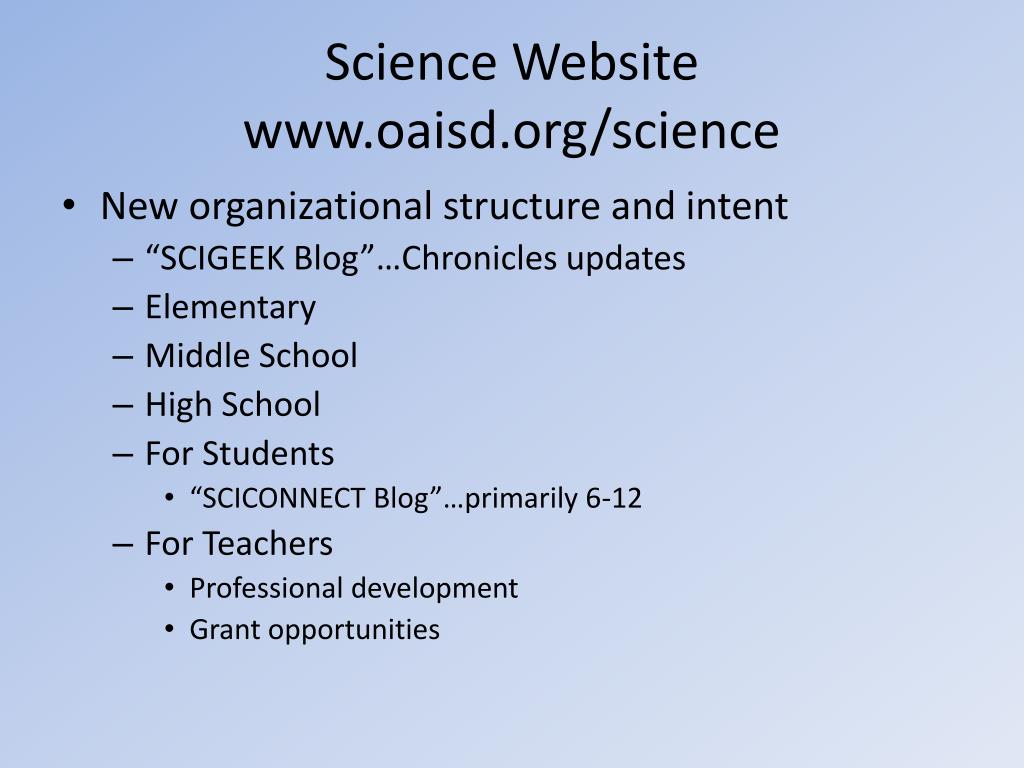 Science Website
www.oaisd.org/science

• New organizational structure and intent
– “SCIGEEK Blog”…Chronicles updates
– Elementary
– Middle School
– High School
– For Students
• “SCICONNECT Blog”…primarily 6-12
– For Teachers
• Professional development
• Grant opportunities